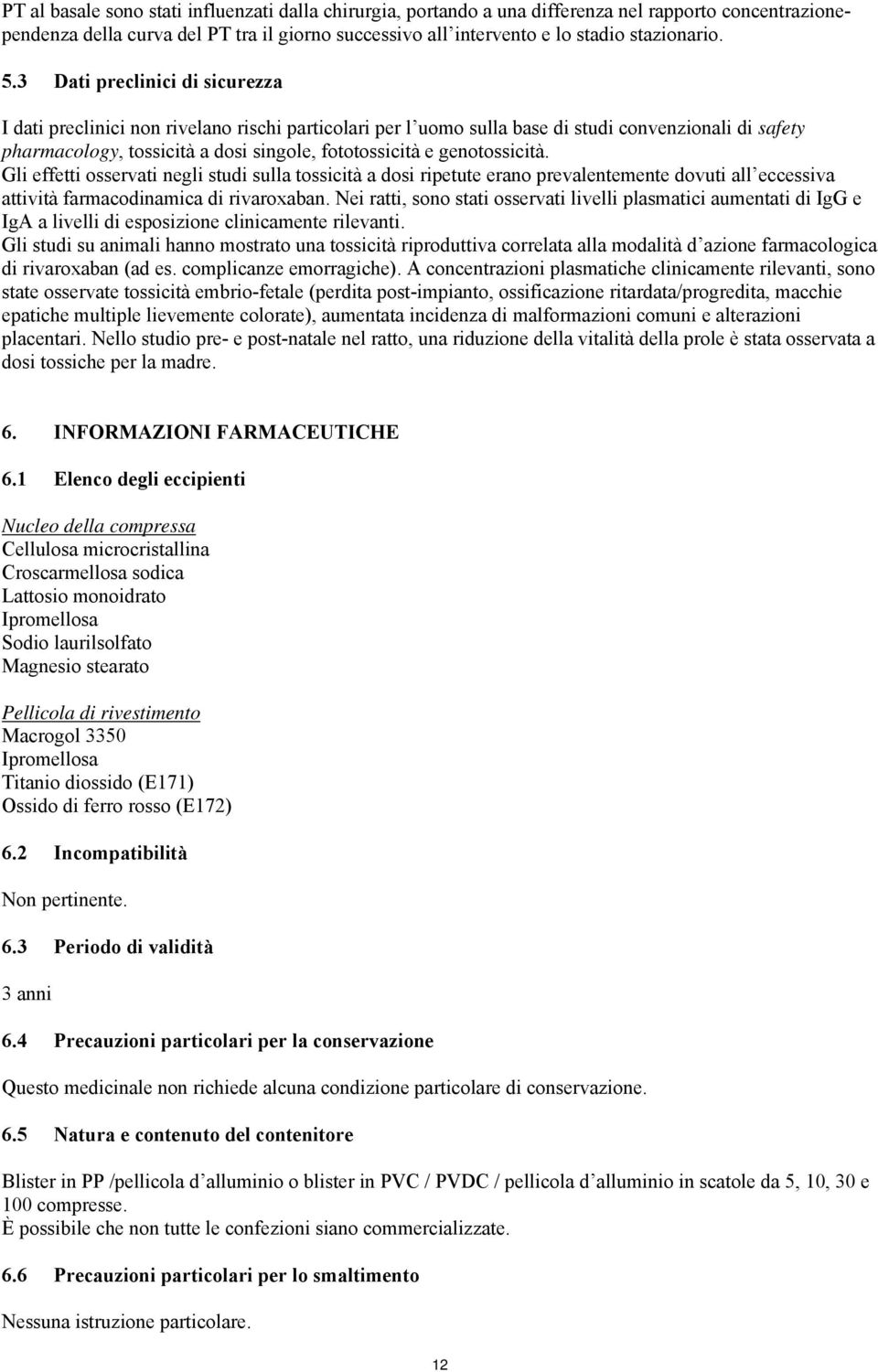 PT al basale sono stati influenzati dalla chirurgia, portando a una differenza nel rapporto concentrazione-pendenza della curva del PT tra il giorno successivo all'intervento e lo stadio stazionario.

5.3 Dati preclinici di sicurezza

I dati preclinici non rivelano rischi particolari per l'uomo sulla base di studi convenzionali di safety pharmacology, tossicità a dosi singole, fototossicità e genotossicità.
Gli effetti osservati negli studi sulla tossicità a dosi ripetute erano prevalentemente dovuti all'eccessiva attività farmacodinamica di rivaroxaban. Nei ratti, sono stati osservati livelli plasmatici aumentati di IgG e IgA a livelli di esposizione clinicamente rilevanti.
Gli studi su animali hanno mostrato una tossicità riproduttiva correlata alla modalità d'azione farmacologica di rivaroxaban (ad es. complicanze emorragiche). A concentrazioni plasmatiche clinicamente rilevanti, sono state osservate tossicità embrio-fetale (perdita post-impianto, ossificazione ritardata/progredita, macchie epatiche multiple lievemente colorate), aumentata incidenza di malformazioni comuni e alterazioni placentari. Nello studio pre- e post-natale nel ratto, una riduzione della vitalità della prole è stata osservata a dosi tossiche per la madre.

6. INFORMAZIONI FARMACEUTICHE

6.1 Elenco degli eccipienti

Nucleo della compressa
Cellulosa microcristallina
Croscarmellosa sodica
Lattosio monoidrato
Ipromellosa
Sodio laurilsolfato
Magnesio stearato

Pellicola di rivestimento
Macrogol 3350
Ipromellosa
Titanio diossido (E171)
Ossido di ferro rosso (E172)

6.2 Incompatibilità

Non pertinente.

6.3 Periodo di validità

3 anni

6.4 Precauzioni particolari per la conservazione

Questo medicinale non richiede alcuna condizione particolare di conservazione.

6.5 Natura e contenuto del contenitore

Blister in PP /pellicola d'alluminio o blister in PVC / PVDC / pellicola d'alluminio in scatole da 5, 10, 30 e 100 compresse.
È possibile che non tutte le confezioni siano commercializzate.

6.6 Precauzioni particolari per lo smaltimento

Nessuna istruzione particolare.

12